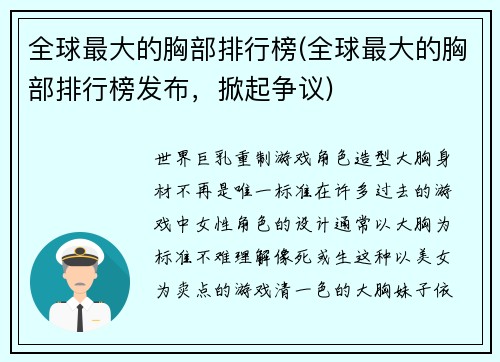 全球最大的胸部排行榜(全球最大的胸部排行榜发布，掀起争议)

世界巨乳重制游戏角色造型大胸身材不再是唯一标准在许多过去的游戏中女性角色的设计通常以大胸为标准不难理解像死或生这种以美女为卖点的游戏清一色的大胸妹子依